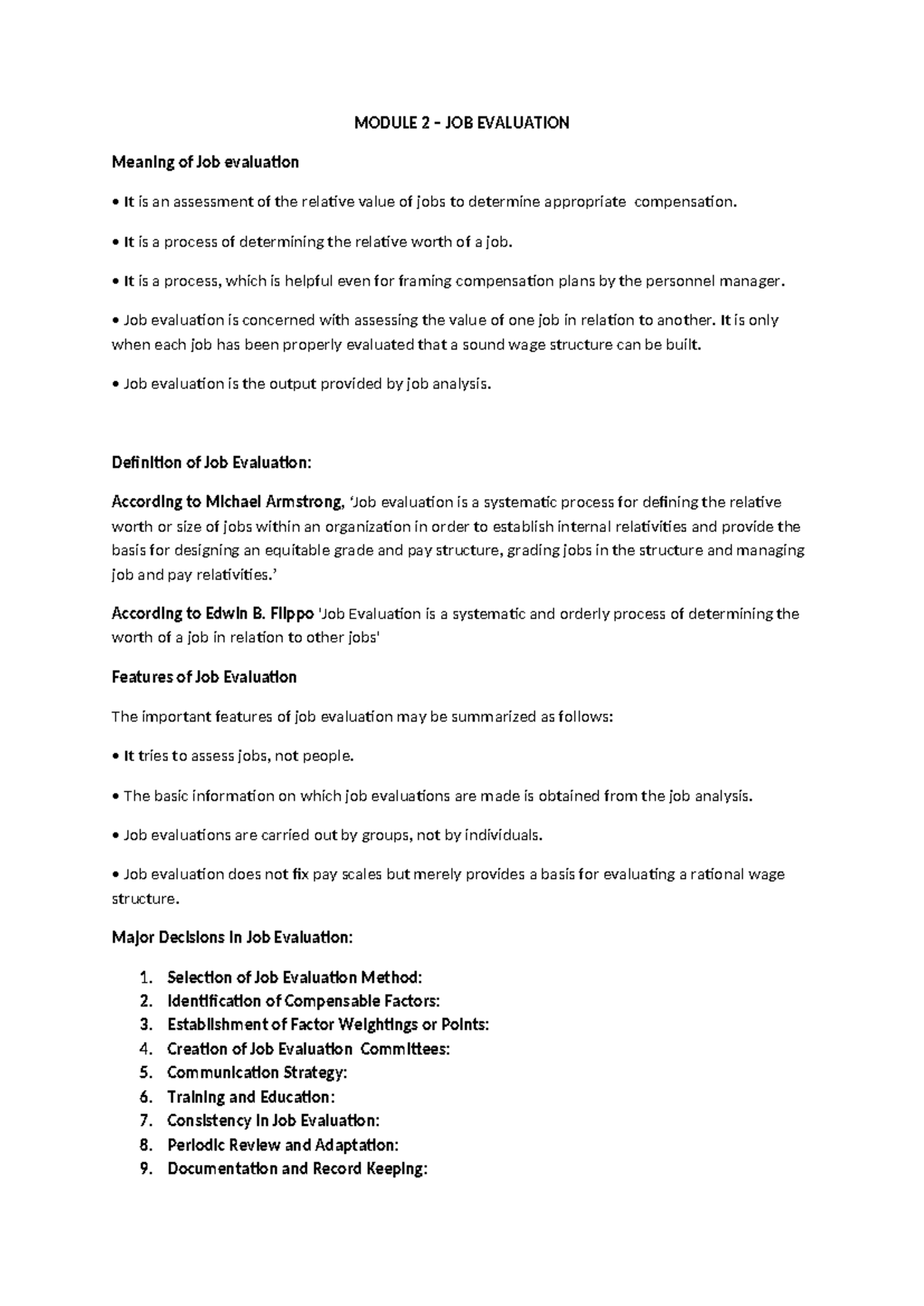 MODULE 2 – JOB EVALUATION

Meaning of Job evaluation

• It is an assessment of the relative value of jobs to determine appropriate compensation.

• It is a process of determining the relative worth of a job.

• It is a process, which is helpful even for framing compensation plans by the personnel manager.

• Job evaluation is concerned with assessing the value of one job in relation to another. It is only when each job has been properly evaluated that a sound wage structure can be built.

• Job evaluation is the output provided by job analysis.

Definition of Job Evaluation:

According to Michael Armstrong, 'Job evaluation is a systematic process for defining the relative worth or size of jobs within an organization in order to establish internal relativities and provide the basis for designing an equitable grade and pay structure, grading jobs in the structure and managing job and pay relativities.'

According to Edwin B. Flippo 'Job Evaluation is a systematic and orderly process of determining the worth of a job in relation to other jobs'

Features of Job Evaluation

The important features of job evaluation may be summarized as follows:

• It tries to assess jobs, not people.

• The basic information on which job evaluations are made is obtained from the job analysis.

• Job evaluations are carried out by groups, not by individuals.

• Job evaluation does not fix pay scales but merely provides a basis for evaluating a rational wage structure.

Major Decisions in Job Evaluation:

1. Selection of Job Evaluation Method:
2. Identification of Compensable Factors:
3. Establishment of Factor Weightings or Points:
4. Creation of Job Evaluation Committees:
5. Communication Strategy:
6. Training and Education:
7. Consistency in Job Evaluation:
8. Periodic Review and Adaptation:
9. Documentation and Record Keeping: